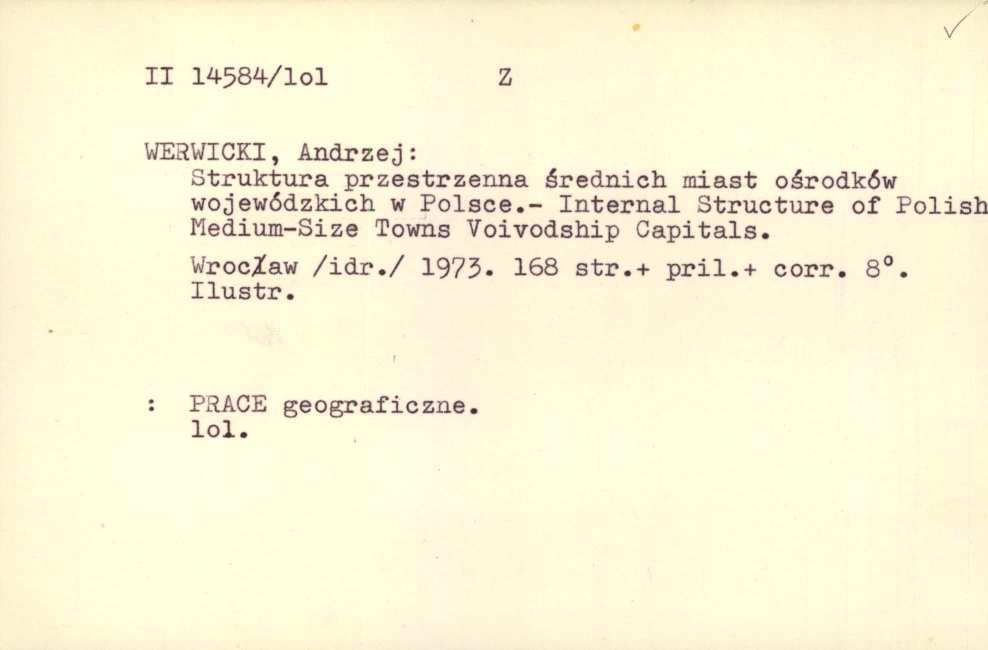 II 14584/lol Z

WERWICKI, Andrzej:
Struktura przestrzenna średnich miast ośrodków wojewódzkich w Polsce.- Internal Structure of Polish Medium-Size Towns Voivodship Capitals.

Wrocław /idr./ 1973. 168 str.+ pril.+ corr. 8°. Ilustr.

: PRACE geograficzne. lol.